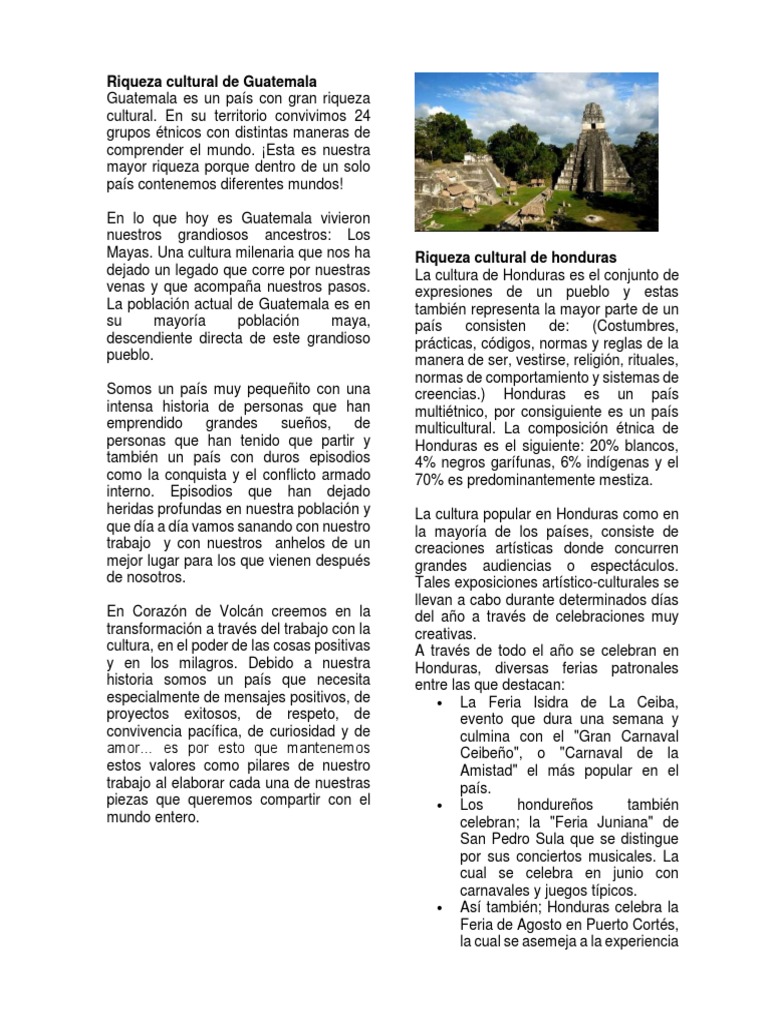 **Riqueza cultural de Guatemala**
Guatemala es un país con gran riqueza cultural. En su territorio convivimos 24 grupos étnicos con distintas maneras de comprender el mundo. ¡Esta es nuestra mayor riqueza porque dentro de un solo país contenemos diferentes mundos!

En lo que hoy es Guatemala vivieron nuestros grandiosos ancestros: Los Mayas. Una cultura milenaria que nos ha dejado un legado que corre por nuestras venas y que acompaña nuestros pasos. La población actual de Guatemala es en su mayoría población maya, descendiente directa de este grandioso pueblo.

Somos un país muy pequeñito con una intensa historia de personas que han emprendido grandes sueños, de personas que han tenido que partir y también un país con duros episodios como la conquista y el conflicto armado interno. Episodios que han dejado heridas profundas en nuestra población y que día a día vamos sanando con nuestro trabajo y con nuestros anhelos de un mejor lugar para los que vienen después de nosotros.

En Corazón de Volcán creemos en la transformación a través del trabajo con la cultura, en el poder de las cosas positivas y en los milagros. Debido a nuestra historia somos un país que necesita especialmente de mensajes positivos, de proyectos exitosos, de respeto, de convivencia pacífica, de curiosidad y de amor… es por esto que mantenemos estos valores como pilares de nuestro trabajo al elaborar cada una de nuestras piezas que queremos compartir con el mundo entero.

**Riqueza cultural de honduras**
La cultura de Honduras es el conjunto de expresiones de un pueblo y estas también representa la mayor parte de un país consisten de: (Costumbres, prácticas, códigos, normas y reglas de la manera de ser, vestirse, religión, rituales, normas de comportamiento y sistemas de creencias.) Honduras es un país multiétnico, por consiguiente es un país multicultural. La composición étnica de Honduras es el siguiente: 20% blancos, 4% negros garífunas, 6% indígenas y el 70% es predominantemente mestiza.

La cultura popular en Honduras como en la mayoría de los países, consiste de creaciones artísticas donde concurren grandes audiencias o espectáculos. Tales exposiciones artístico-culturales se llevan a cabo durante determinados días del año a través de celebraciones muy creativas.
A través de todo el año se celebran en Honduras, diversas ferias patronales entre las que destacan:
• La Feria Isidra de La Ceiba, evento que dura una semana y culmina con el "Gran Carnaval Ceibeño", o "Carnaval de la Amistad" el más popular en el país.
• Los hondureños también celebran; la "Feria Juniana" de San Pedro Sula que se distingue por sus conciertos musicales. La cual se celebra en junio con carnavales y juegos típicos.
• Así también; Honduras celebra la Feria de Agosto en Puerto Cortés, la cual se asemeja a la experiencia